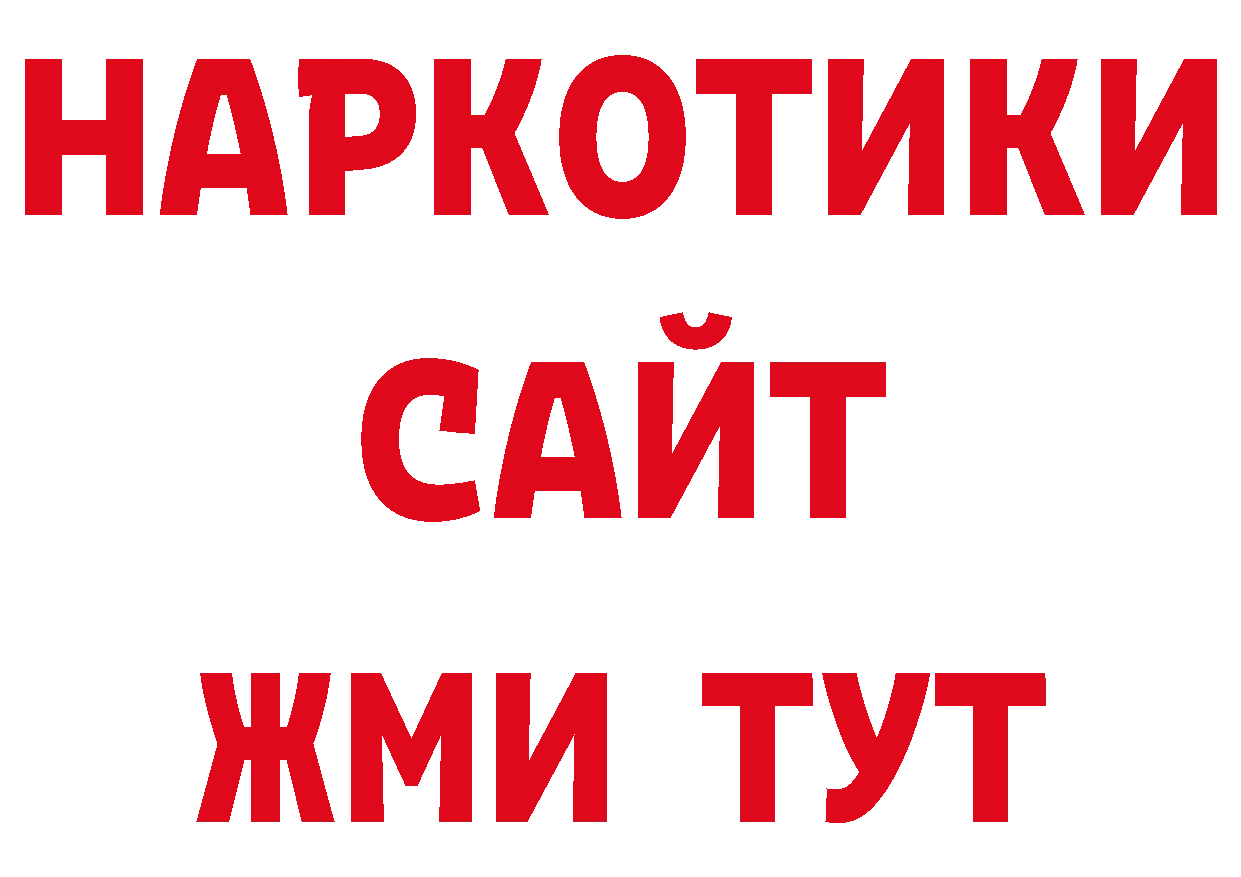 НАРКОТИКИ
САЙТ
ЖМИ ТУТ